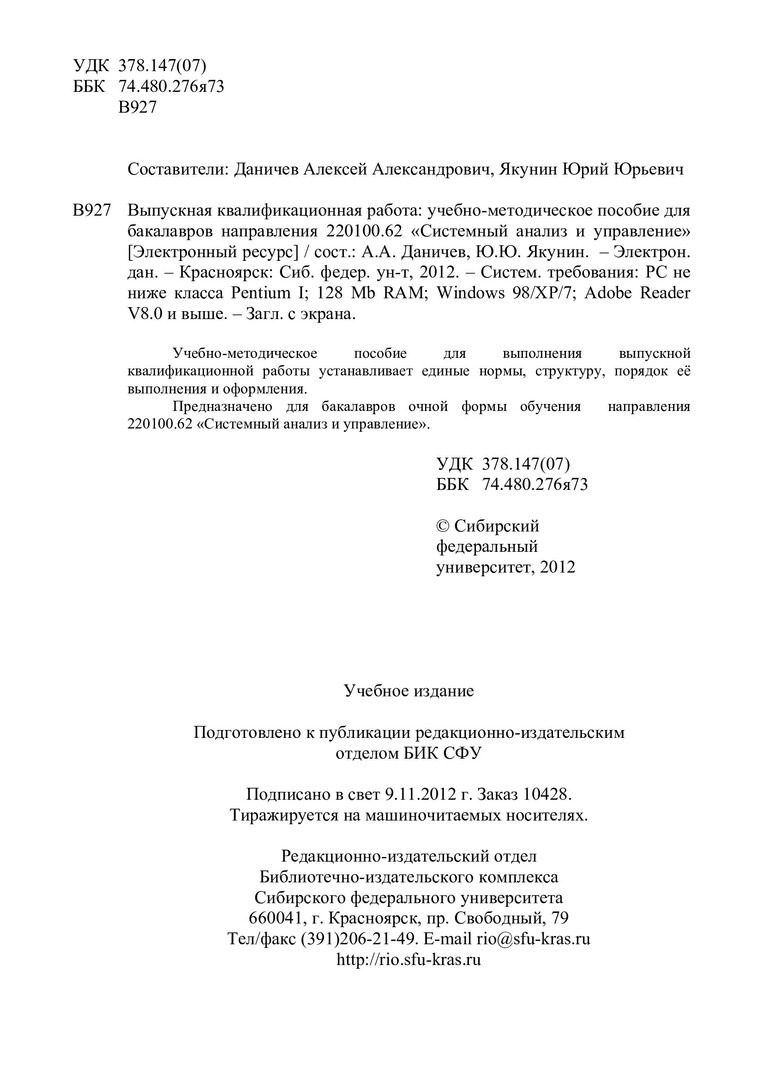 УДК 378.147(07)
ББК 74.480.276я73
В927

Составители: Даничев Алексей Александрович, Якунин Юрий Юрьевич

В927 Выпускная квалификационная работа: учебно-методическое пособие для бакалавров направления 220100.62 «Системный анализ и управление» [Электронный ресурс] / сост.: А.А. Даничев, Ю.Ю. Якунин. – Электрон. дан. – Красноярск: Сиб. федер. ун-т, 2012. – Систем. требования: PC не ниже класса Pentium I; 128 Mb RAM; Windows 98/XP/7; Adobe Reader V8.0 и выше. – Загл. с экрана.

Учебно-методическое пособие для выполнения выпускной квалификационной работы устанавливает единые нормы, структуру, порядок её выполнения и оформления.

Предназначено для бакалавров очной формы обучения направления 220100.62 «Системный анализ и управление».

УДК 378.147(07)
ББК 74.480.276я73

© Сибирский федеральный университет, 2012

Учебное издание

Подготовлено к публикации редакционно-издательским отделом БИК СФУ

Подписано в свет 9.11.2012 г. Заказ 10428.
Тиражируется на машиночитаемых носителях.

Редакционно-издательский отдел
Библиотечно-издательского комплекса
Сибирского федерального университета
660041, г. Красноярск, пр. Свободный, 79
Тел/факс (391)206-21-49. E-mail rio@sfu-kras.ru
http://rio.sfu-kras.ru